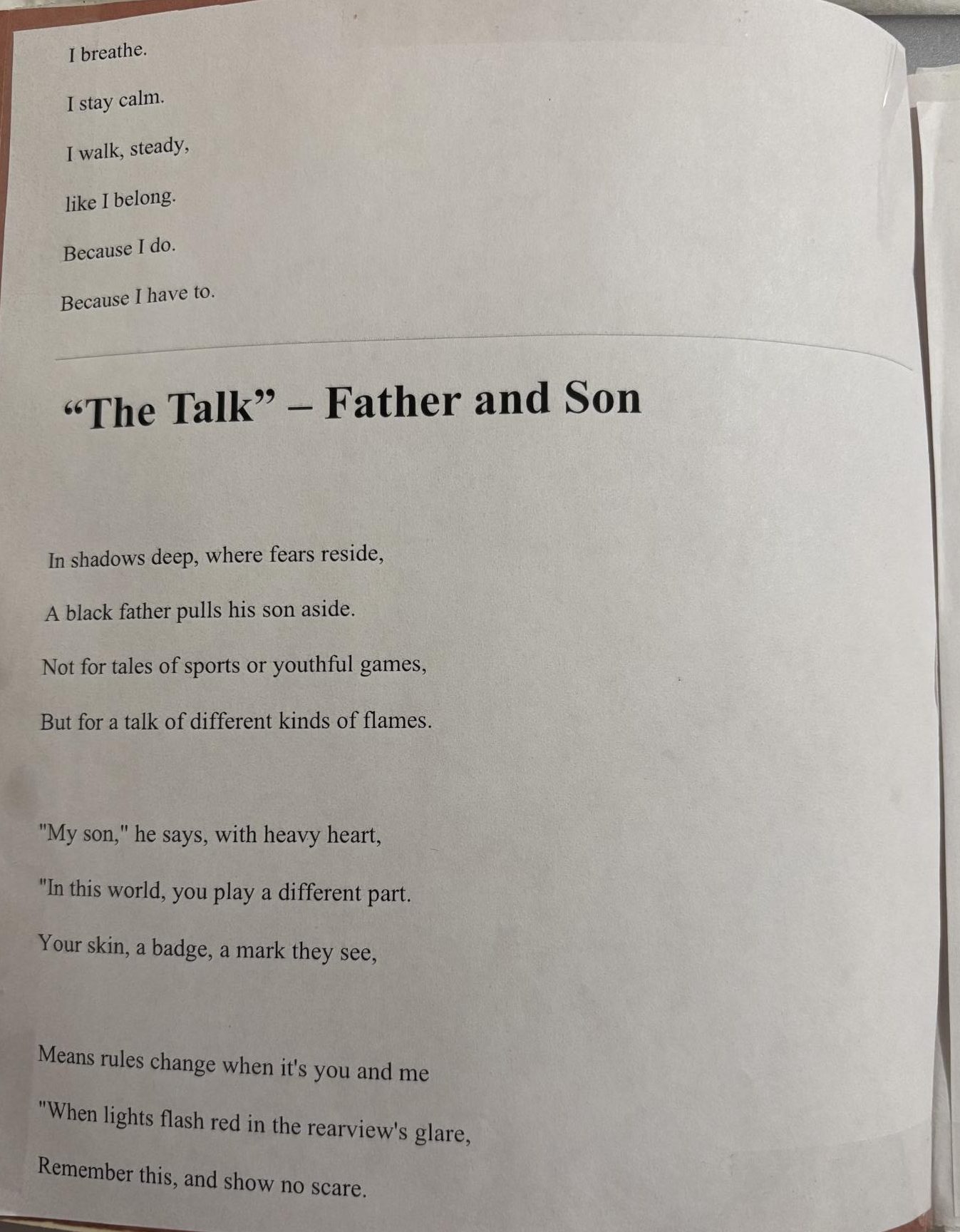 I breathe.

I stay calm.

I walk, steady,

like I belong.

Because I do.

Because I have to.

"The Talk" – Father and Son

In shadows deep, where fears reside,
A black father pulls his son aside.
Not for tales of sports or youthful games,
But for a talk of different kinds of flames.

"My son," he says, with heavy heart,
"In this world, you play a different part.
Your skin, a badge, a mark they see,

Means rules change when it's you and me
"When lights flash red in the rearview's glare,
Remember this, and show no scare.